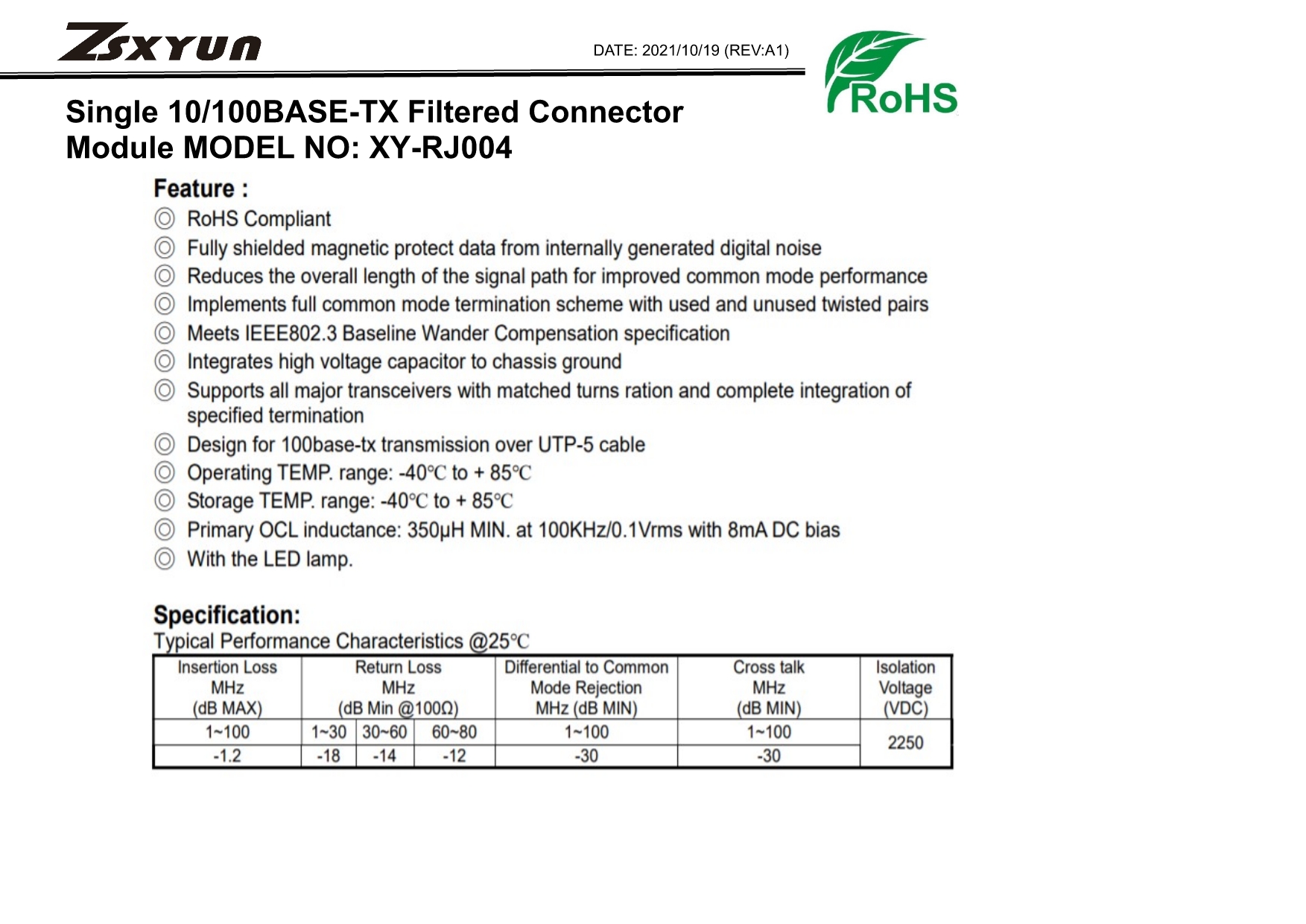 ZSXYUN

DATE: 2021/10/19 (REV:A1)

RoHS

Single 10/100BASE-TX Filtered Connector Module MODEL NO: XY-RJ004

Feature :

◎ RoHS Compliant
◎ Fully shielded magnetic protect data from internally generated digital noise
◎ Reduces the overall length of the signal path for improved common mode performance
◎ Implements full common mode termination scheme with used and unused twisted pairs
◎ Meets IEEE802.3 Baseline Wander Compensation specification
◎ Integrates high voltage capacitor to chassis ground
◎ Supports all major transceivers with matched turns ration and complete integration of specified termination
◎ Design for 100base-tx transmission over UTP-5 cable
◎ Operating TEMP. range: -40℃ to + 85℃
◎ Storage TEMP. range: -40℃ to + 85℃
◎ Primary OCL inductance: 350μH MIN. at 100KHz/0.1Vrms with 8mA DC bias
◎ With the LED lamp.

Specification:
Typical Performance Characteristics @25℃

| Insertion Loss MHz (dB MAX) | Return Loss MHz (dB Min @100Ω) | | | Differential to Common Mode Rejection MHz (dB MIN) | Cross talk MHz (dB MIN) | Isolation Voltage (VDC) |
|---|---|---|---|---|---|---|
| 1~100 | 1~30 | 30~60 | 60~80 | 1~100 | 1~100 | 2250 |
| -1.2 | -18 | -14 | -12 | -30 | -30 | |